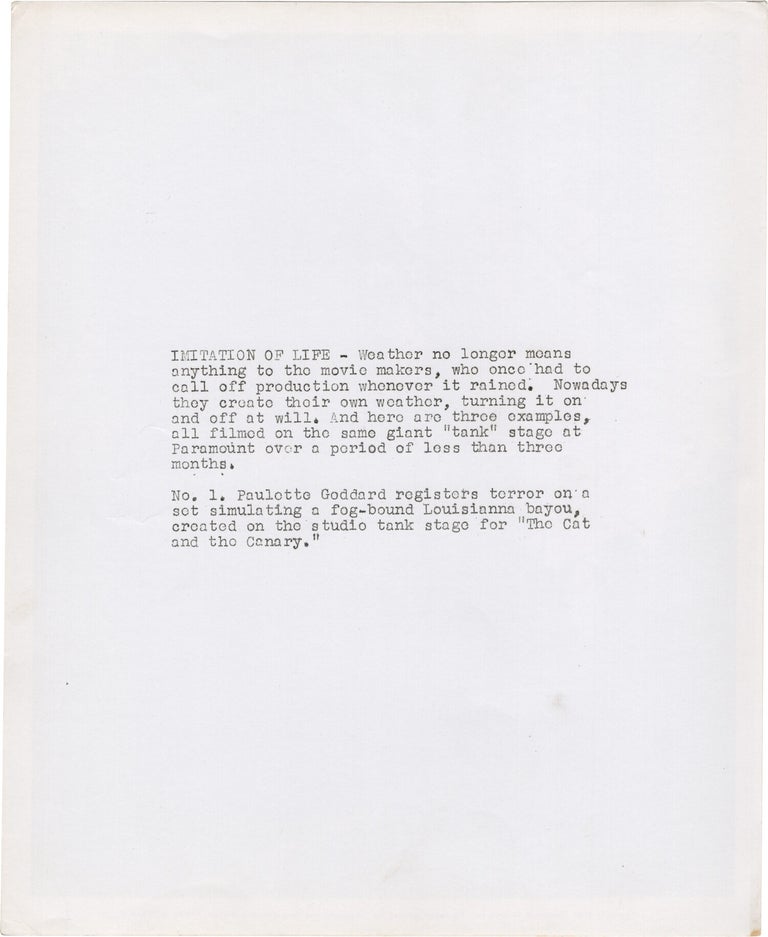 IMITATION OF LIFE - Weather no longer means anything to the movie makers, who once had to call off production whenever it rained. Nowadays they create their own weather, turning it on and off at will. And here are three examples, all filmed on the same giant "tank" stage at Paramount over a period of less than three months.

No. 1. Paulette Goddard registers terror on a set simulating a fog-bound Louisianna bayou, created on the studio tank stage for "The Cat and the Canary."